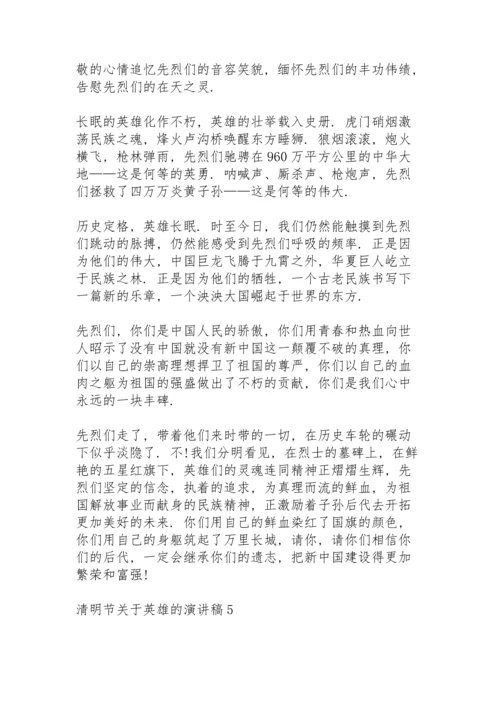 敬的心情追忆先烈们的音容笑貌，缅怀先烈们的丰功伟绩，告慰先烈们的在天之灵.

长眠的英雄化作不朽，英雄的壮举载入史册. 虎门硝烟激荡民族之魂，烽火卢沟桥唤醒东方睡狮. 狼烟滚滚，炮火横飞，枪林弹雨，先烈们驰骋在960万平方公里的中华大地——这是何等的英勇. 呐喊声、厮杀声、枪炮声，先烈们拯救了四万万炎黄子孙——这是何等的伟大.

历史定格，英雄长眠. 时至今日，我们仍然能触摸到先烈们跳动的脉搏，仍然能感受到先烈们呼吸的频率. 正是因为他们的伟大，中国巨龙飞腾于九霄之外，华夏巨人屹立于民族之林. 正是因为他们的牺牲，一个古老民族书写下一篇新的乐章，一个泱泱大国崛起于世界的东方.

先烈们，你们是中国人民的骄傲，你们用青春和热血向世人昭示了没有中国就没有新中国这一颠覆不破的真理，你们以自己的崇高理想捍卫了祖国的尊严，你们以自己的血肉之躯为祖国的强盛做出了不朽的贡献，你们是我们心中永远的一块丰碑.

先烈们走了，带着他们来时带的一切，在历史车轮的碾动下似乎淡隐了. 不!我们分明看见，在烈士的墓碑上，在鲜艳的五星红旗下，英雄们的灵魂连同精神正熠熠生辉，先烈们坚定的信念，执着的追求，为真理而流的鲜血，为祖国解放事业而献身的民族精神，正激励着子孙后代去开拓更加美好的未来. 你们用自己的鲜血染红了国旗的颜色，你们用自己的身躯筑起了万里长城，请你，请你们相信你们的后代，一定会继承你们的遗志，把新中国建设得更加繁荣和富强!

清明节关于英雄的演讲稿5